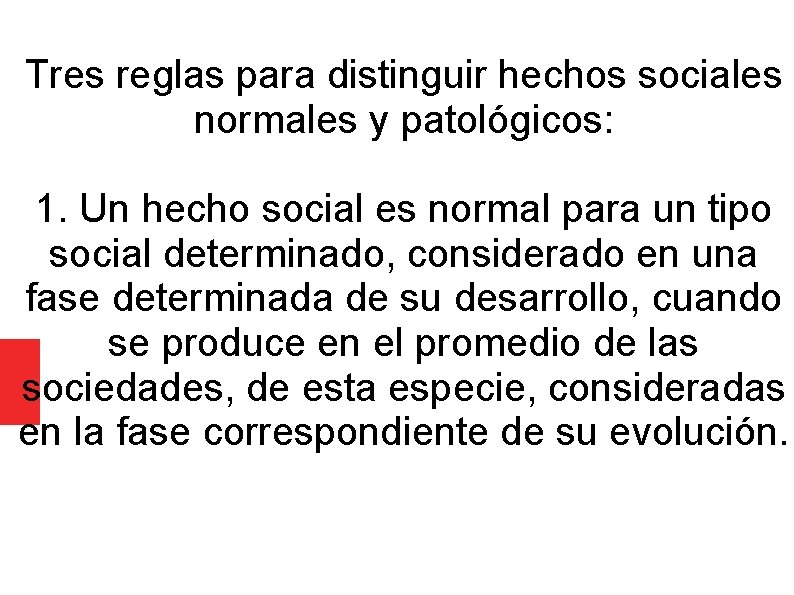 Tres reglas para distinguir hechos sociales normales y patológicos:

1. Un hecho social es normal para un tipo social determinado, considerado en una fase determinada de su desarrollo, cuando se produce en el promedio de las sociedades, de esta especie, consideradas en la fase correspondiente de su evolución.